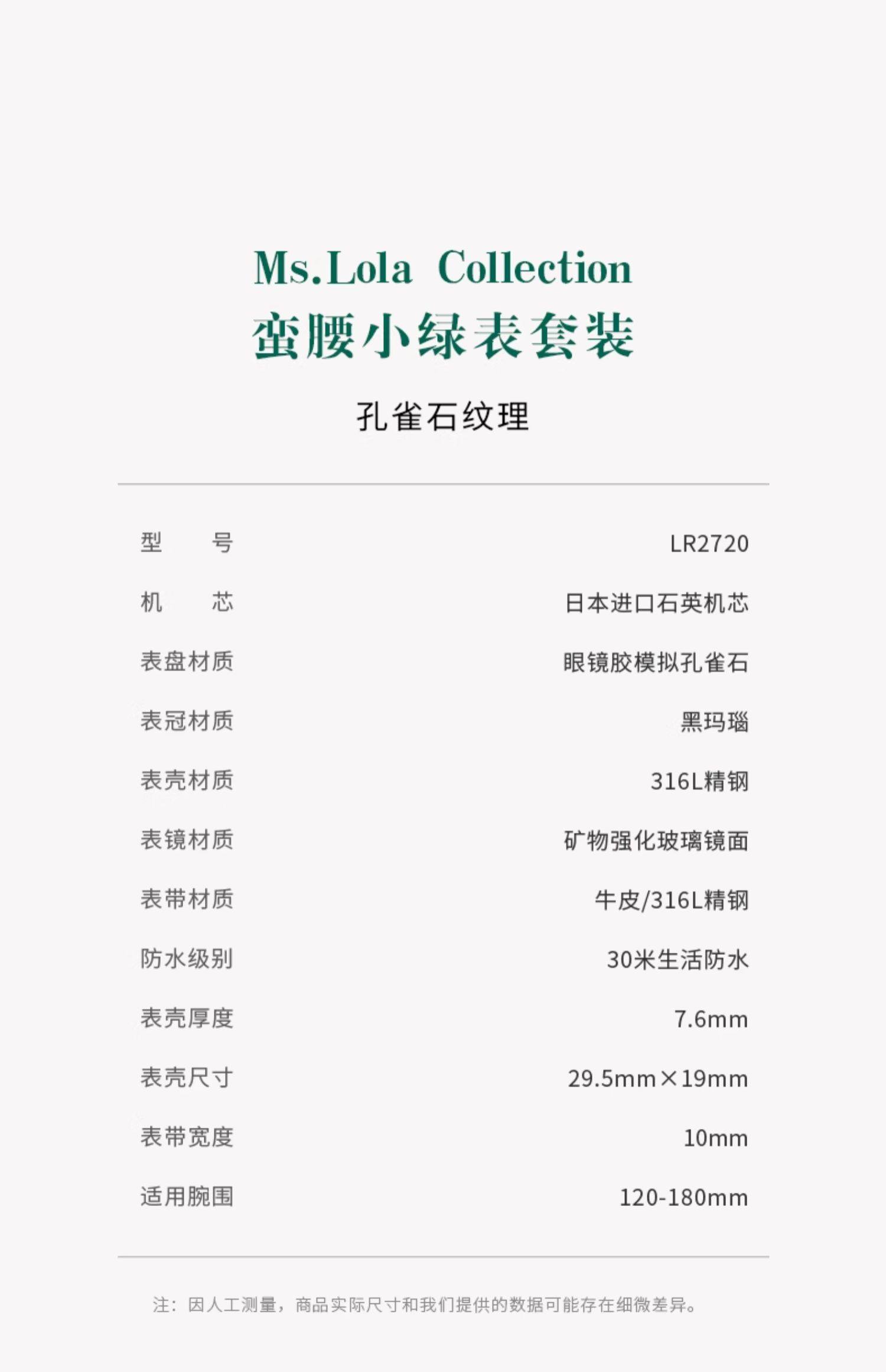 Ms.Lola Collection
蛮腰小绿表套装

孔雀石纹理

型 号 LR2720
机 芯 日本进口石英机芯
表盘材质 眼镜胶模拟孔雀石
表冠材质 黑玛瑙
表壳材质 316L精钢
表镜材质 矿物强化玻璃镜面
表带材质 牛皮/316L精钢
防水级别 30米生活防水
表壳厚度 7.6mm
表壳尺寸 29.5mm×19mm
表带宽度 10mm
适用腕围 120-180mm

注：因人工测量，商品实际尺寸和我们提供的数据可能存在细微差异。